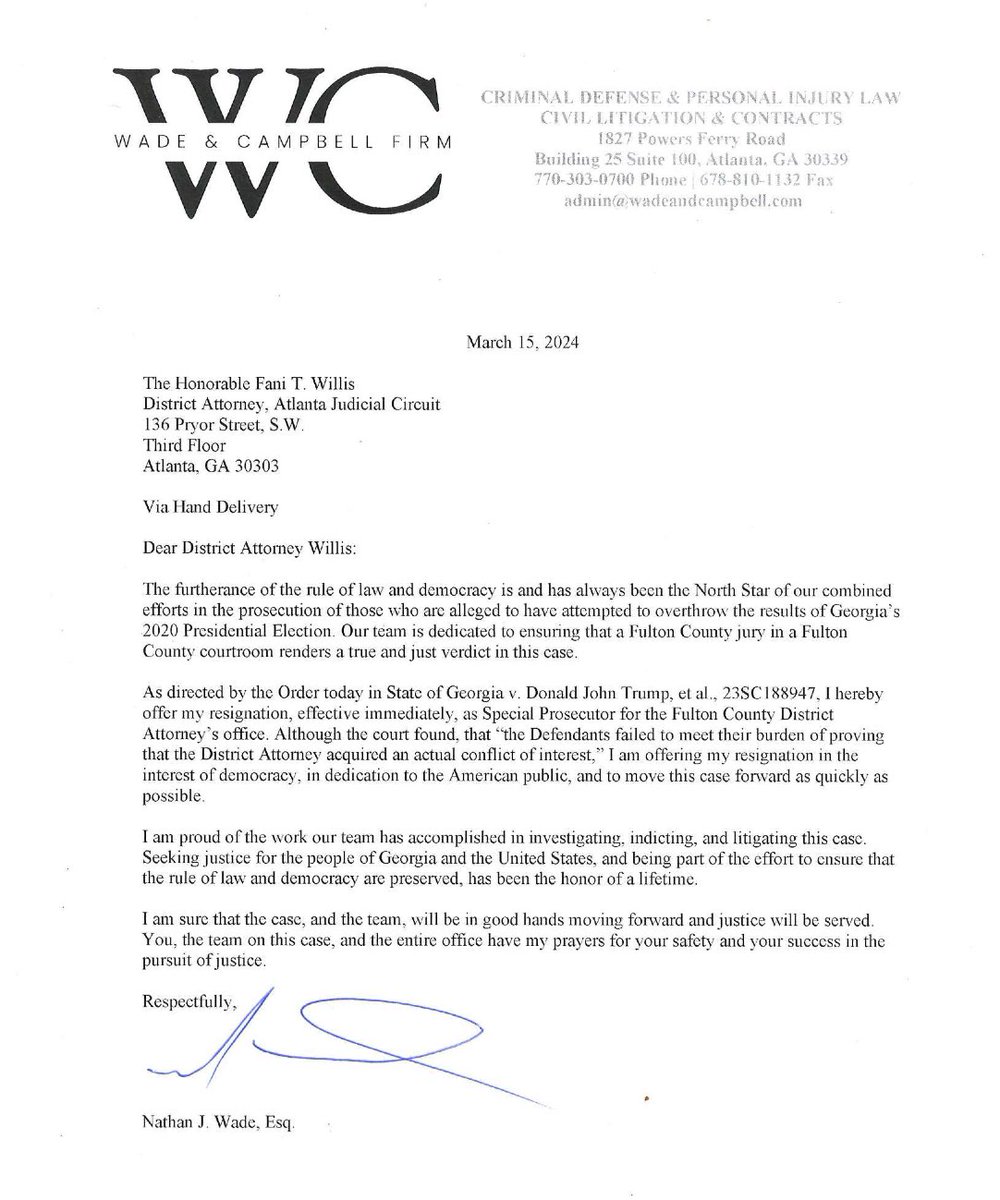 WC
WADE & CAMPBELL FIRM

CRIMINAL DEFENSE & PERSONAL INJURY LAW
CIVIL LITIGATION & CONTRACTS
1827 Powers Ferry Road
Building 25 Suite 100, Atlanta, GA 30339
770-303-0700 Phone | 678-810-1132 Fax
admin@wadeandcampbell.com

March 15, 2024

The Honorable Fani T. Willis
District Attorney, Atlanta Judicial Circuit
136 Pryor Street, S.W.
Third Floor
Atlanta, GA 30303

Via Hand Delivery

Dear District Attorney Willis:

The furtherance of the rule of law and democracy is and has always been the North Star of our combined efforts in the prosecution of those who are alleged to have attempted to overthrow the results of Georgia's 2020 Presidential Election. Our team is dedicated to ensuring that a Fulton County jury in a Fulton County courtroom renders a true and just verdict in this case.

As directed by the Order today in State of Georgia v. Donald John Trump, et al., 23SC188947, I hereby offer my resignation, effective immediately, as Special Prosecutor for the Fulton County District Attorney's office. Although the court found, that "the Defendants failed to meet their burden of proving that the District Attorney acquired an actual conflict of interest," I am offering my resignation in the interest of democracy, in dedication to the American public, and to move this case forward as quickly as possible.

I am proud of the work our team has accomplished in investigating, indicting, and litigating this case. Seeking justice for the people of Georgia and the United States, and being part of the effort to ensure that the rule of law and democracy are preserved, has been the honor of a lifetime.

I am sure that the case, and the team, will be in good hands moving forward and justice will be served. You, the team on this case, and the entire office have my prayers for your safety and your success in the pursuit of justice.

Respectfully,

Nathan J. Wade, Esq.